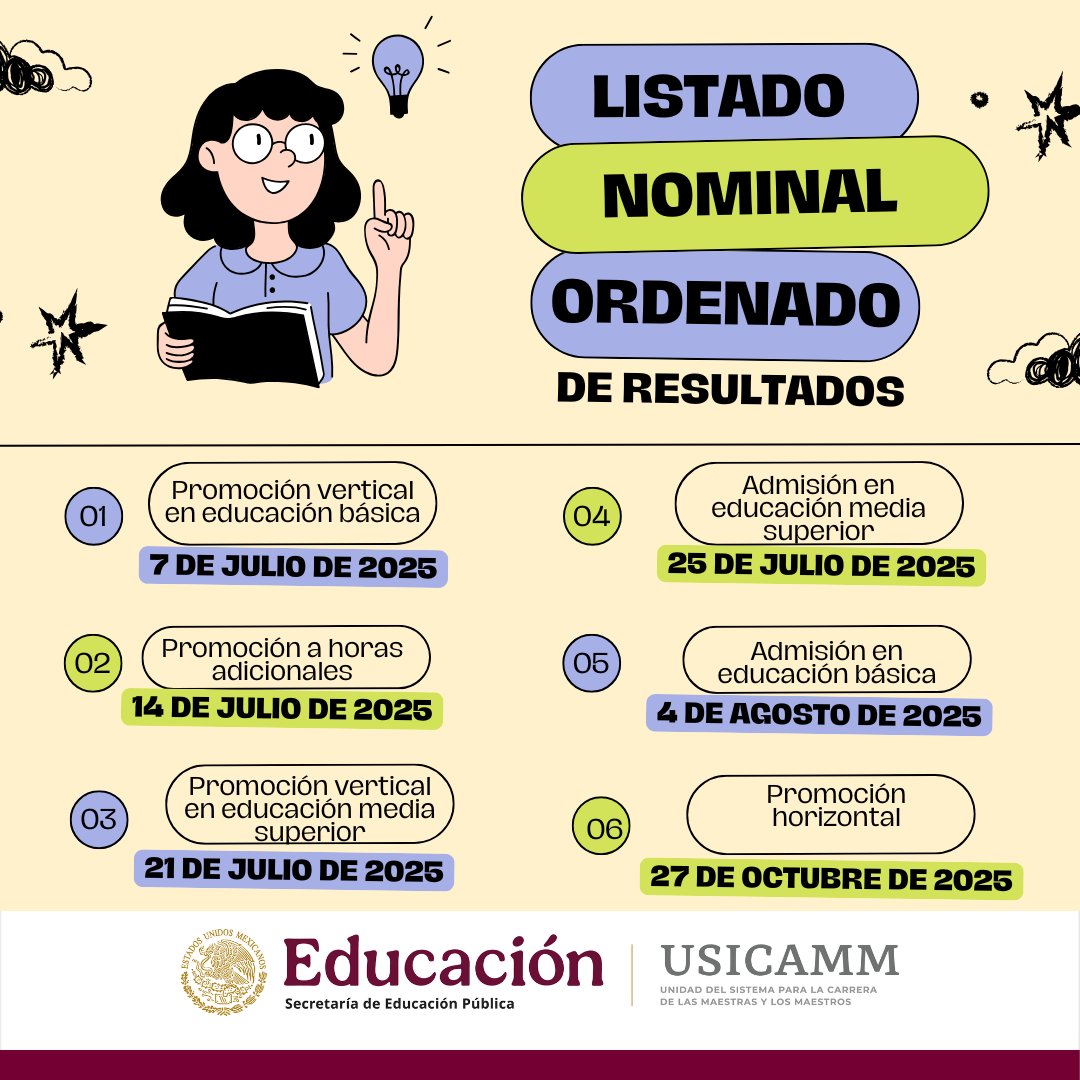 LISTADO
NOMINAL
ORDENADO
DE RESULTADOS

01
Promoción vertical en educación básica
7 DE JULIO DE 2025

02
Promoción a horas adicionales
14 DE JULIO DE 2025

03
Promoción vertical en educación media superior
21 DE JULIO DE 2025

04
Admisión en educación media superior
25 DE JULIO DE 2025

05
Admisión en educación básica
4 DE AGOSTO DE 2025

06
Promoción horizontal
27 DE OCTUBRE DE 2025

ESTADOS UNIDOS MEXICANOS
Educación
Secretaría de Educación Pública

USICAMM
UNIDAD DEL SISTEMA PARA LA CARRERA DE LAS MAESTRAS Y LOS MAESTROS